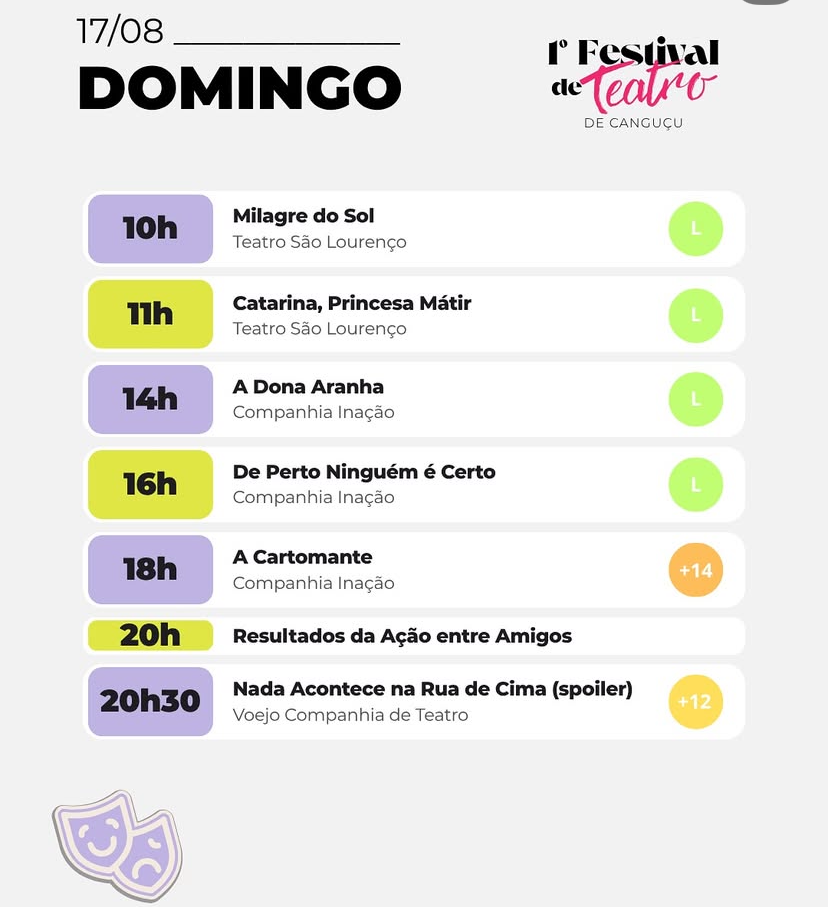 17/08 ____
DOMINGO

1º Festival de Teatro
DE CANGUÇU

10h
Milagre do Sol
Teatro São Lourenço
L

11h
Catarina, Princesa Mátir
Teatro São Lourenço
L

14h
A Dona Aranha
Companhia Inação
L

16h
De Perto Ninguém é Certo
Companhia Inação
L

18h
A Cartomante
Companhia Inação
+14

20h
Resultados da Ação entre Amigos

20h30
Nada Acontece na Rua de Cima (spoiler)
Voejo Companhia de Teatro
+12